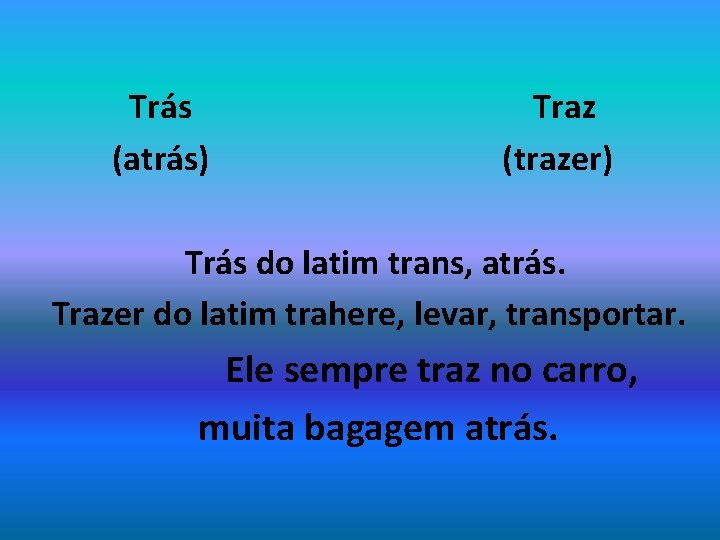 Trás
(atrás)

Traz
(trazer)

Trás do latim trans, atrás.
Trazer do latim trahere, levar, transportar.
Ele sempre traz no carro,
muita bagagem atrás.